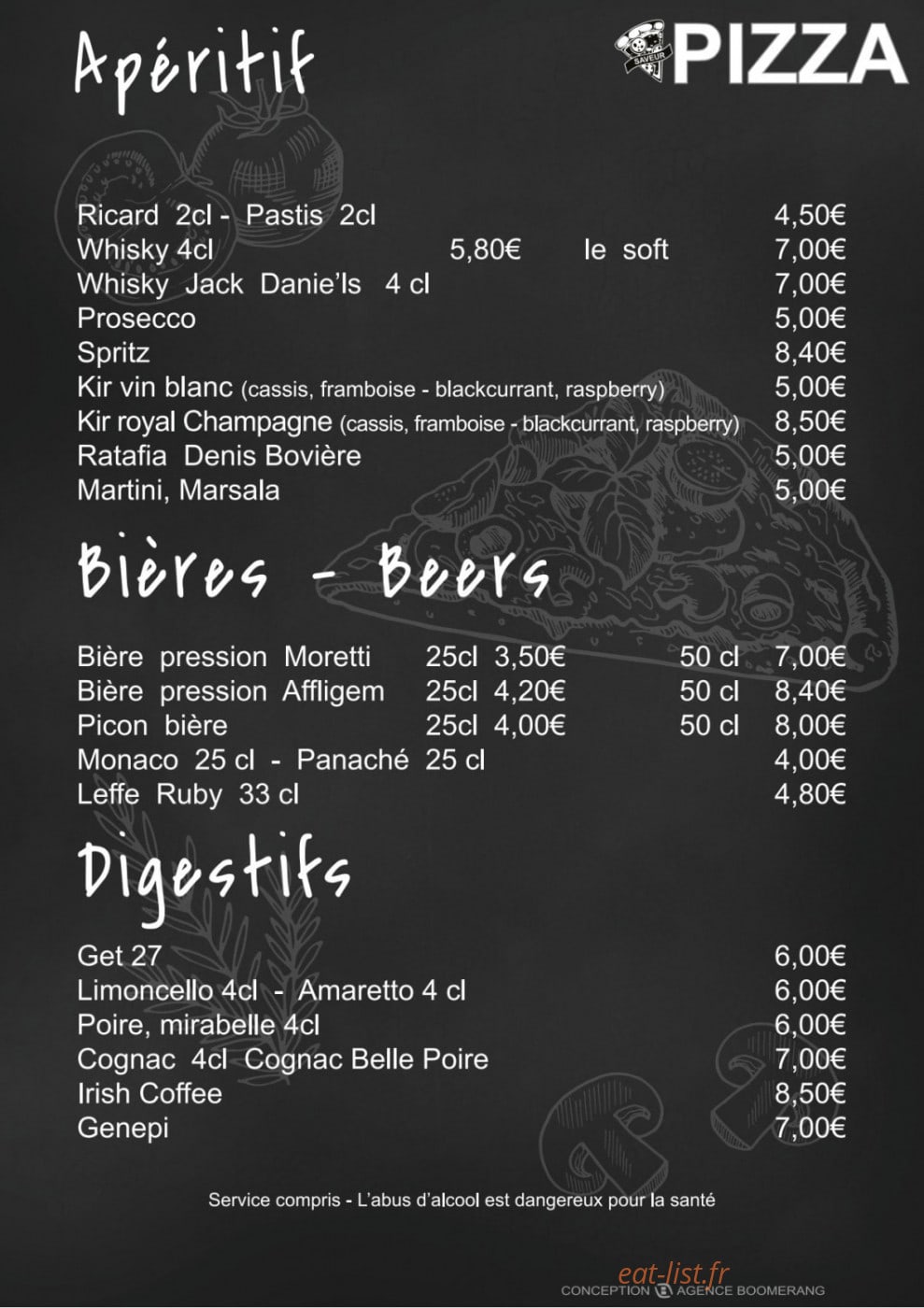 Apéritif

SAVEUR PIZZA

Ricard 2cl - Pastis 2cl 4,50€
Whisky 4cl 5,80€ le soft 7,00€
Whisky Jack Danie'ls 4 cl 7,00€
Prosecco 5,00€
Spritz 8,40€
Kir vin blanc (cassis, framboise - blackcurrant, raspberry) 5,00€
Kir royal Champagne (cassis, framboise - blackcurrant, raspberry) 8,50€
Ratafia Denis Bovière 5,00€
Martini, Marsala 5,00€

Bières - Beers

Bière pression Moretti 25cl 3,50€ 50 cl 7,00€
Bière pression Affligem 25cl 4,20€ 50 cl 8,40€
Picon bière 25cl 4,00€ 50 cl 8,00€
Monaco 25 cl - Panaché 25 cl 4,00€
Leffe Ruby 33 cl 4,80€

Digestifs

Get 27 6,00€
Limoncello 4cl - Amaretto 4 cl 6,00€
Poire, mirabelle 4cl 6,00€
Cognac 4cl Cognac Belle Poire 7,00€
Irish Coffee 8,50€
Genepi 7,00€

Service compris - L'abus d'alcool est dangereux pour la santé

CONCEPTION AGENCE BOOMERANG

eat-list.fr